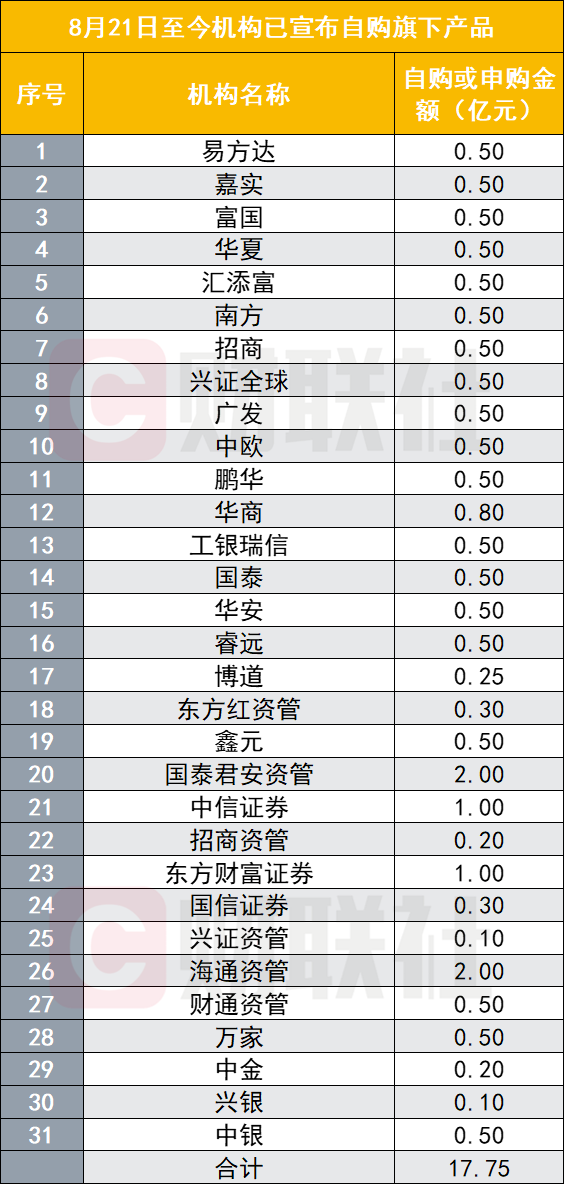 8月21日至今机构已宣布自购旗下产品

| 序号 | 机构名称 | 自购或申购金额（亿元） |
|---|---|---|
| 1 | 易方达 | 0.50 |
| 2 | 嘉实 | 0.50 |
| 3 | 富国 | 0.50 |
| 4 | 华夏 | 0.50 |
| 5 | 汇添富 | 0.50 |
| 6 | 南方 | 0.50 |
| 7 | 招商 | 0.50 |
| 8 | 兴证全球 | 0.50 |
| 9 | 广发 | 0.50 |
| 10 | 中欧 | 0.50 |
| 11 | 鹏华 | 0.50 |
| 12 | 华商 | 0.80 |
| 13 | 工银瑞信 | 0.50 |
| 14 | 国泰 | 0.50 |
| 15 | 华安 | 0.50 |
| 16 | 睿远 | 0.50 |
| 17 | 博道 | 0.25 |
| 18 | 东方红资管 | 0.30 |
| 19 | 鑫元 | 0.50 |
| 20 | 国泰君安资管 | 2.00 |
| 21 | 中信证券 | 1.00 |
| 22 | 招商资管 | 0.20 |
| 23 | 东方财富证券 | 1.00 |
| 24 | 国信证券 | 0.30 |
| 25 | 兴证资管 | 0.10 |
| 26 | 海通资管 | 2.00 |
| 27 | 财通资管 | 0.50 |
| 28 | 万家 | 0.50 |
| 29 | 中金 | 0.20 |
| 30 | 兴银 | 0.10 |
| 31 | 中银 | 0.50 |
|  | 合计 | 17.75 |

财联社